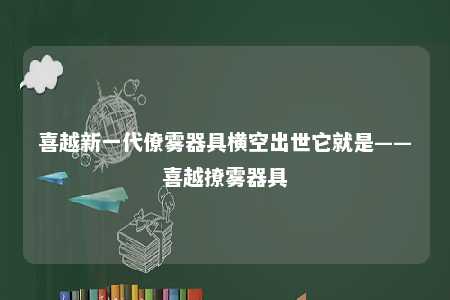 喜越新一代僚雾器具横空出世它就是——喜越撩雾器具